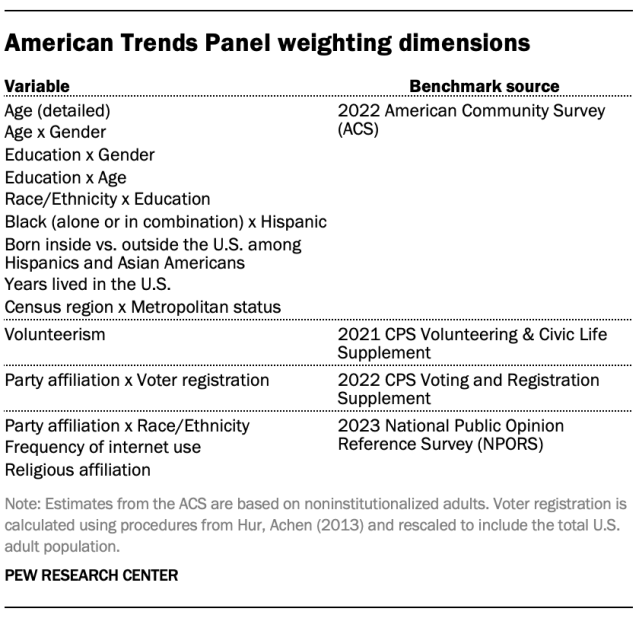 American Trends Panel weighting dimensions

| Variable | Benchmark source |
|---|---|
| Age (detailed)<br>Age x Gender<br>Education x Gender<br>Education x Age<br>Race/Ethnicity x Education<br>Black (alone or in combination) x Hispanic<br>Born inside vs. outside the U.S. among Hispanics and Asian Americans<br>Years lived in the U.S.<br>Census region x Metropolitan status | 2022 American Community Survey (ACS) |
| Volunteerism | 2021 CPS Volunteering & Civic Life Supplement |
| Party affiliation x Voter registration | 2022 CPS Voting and Registration Supplement |
| Party affiliation x Race/Ethnicity<br>Frequency of internet use<br>Religious affiliation | 2023 National Public Opinion Reference Survey (NPORS) |

Note: Estimates from the ACS are based on noninstitutionalized adults. Voter registration is calculated using procedures from Hur, Achen (2013) and rescaled to include the total U.S. adult population.

PEW RESEARCH CENTER